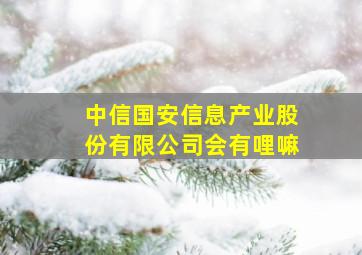 中信国安信息产业股份有限公司会有哩嘛